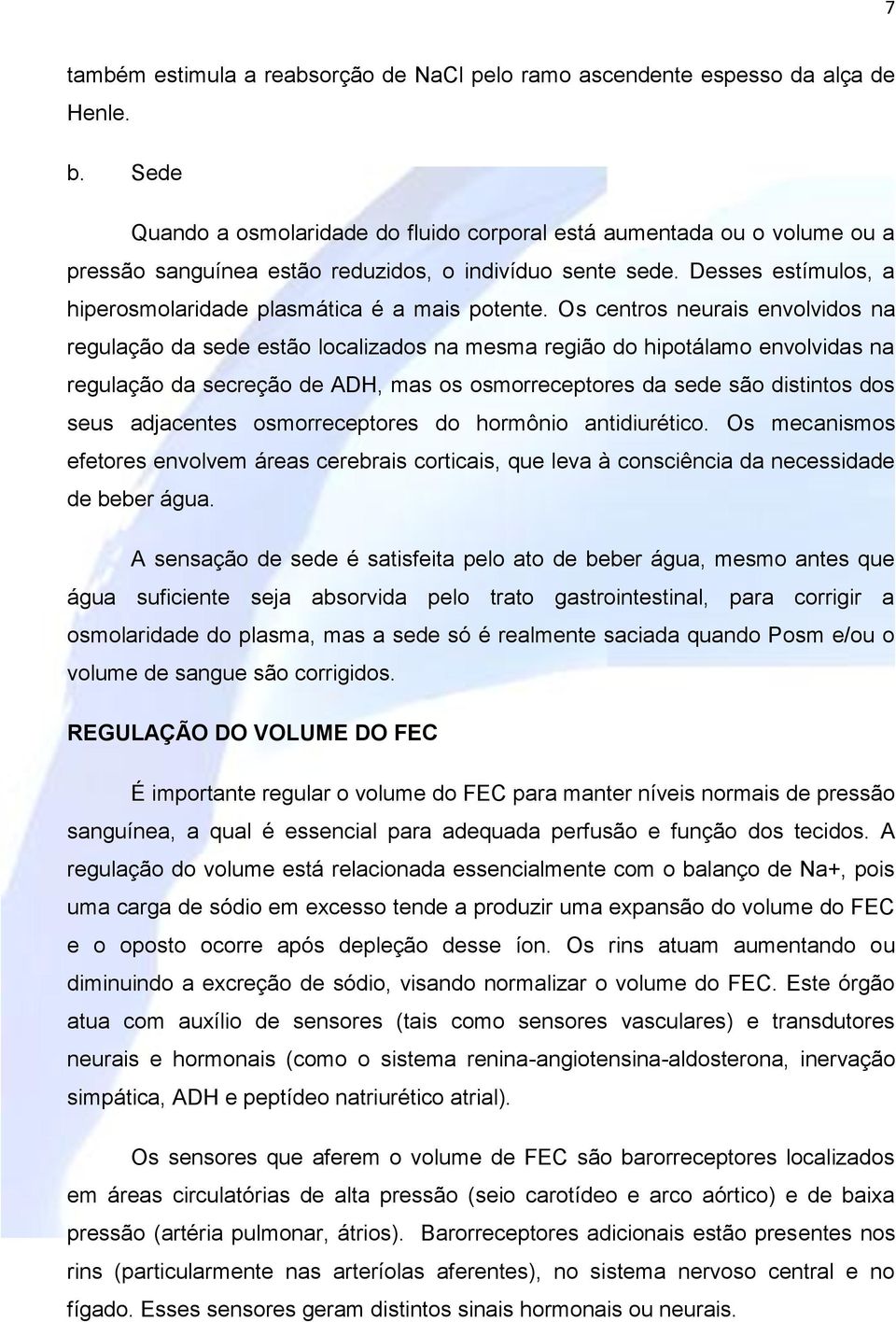 7

também estimula a reabsorção de NaCl pelo ramo ascendente espesso da alça de Henle.

b. Sede

Quando a osmolaridade do fluido corporal está aumentada ou o volume ou a pressão sanguínea estão reduzidos, o indivíduo sente sede. Desses estímulos, a hiperosmolaridade plasmática é a mais potente. Os centros neurais envolvidos na regulação da sede estão localizados na mesma região do hipotálamo envolvidas na regulação da secreção de ADH, mas os osmorreceptores da sede são distintos dos seus adjacentes osmorreceptores do hormônio antidiurético. Os mecanismos efetores envolvem áreas cerebrais corticais, que leva à consciência da necessidade de beber água.

A sensação de sede é satisfeita pelo ato de beber água, mesmo antes que água suficiente seja absorvida pelo trato gastrointestinal, para corrigir a osmolaridade do plasma, mas a sede só é realmente saciada quando Posm e/ou o volume de sangue são corrigidos.

REGULAÇÃO DO VOLUME DO FEC

É importante regular o volume do FEC para manter níveis normais de pressão sanguínea, a qual é essencial para adequada perfusão e função dos tecidos. A regulação do volume está relacionada essencialmente com o balanço de Na+, pois uma carga de sódio em excesso tende a produzir uma expansão do volume do FEC e o oposto ocorre após depleção desse íon. Os rins atuam aumentando ou diminuindo a excreção de sódio, visando normalizar o volume do FEC. Este órgão atua com auxílio de sensores (tais como sensores vasculares) e transdutores neurais e hormonais (como o sistema renina-angiotensina-aldosterona, inervação simpática, ADH e peptídeo natriurético atrial).

Os sensores que aferem o volume de FEC são barorreceptores localizados em áreas circulatórias de alta pressão (seio carotídeo e arco aórtico) e de baixa pressão (artéria pulmonar, átrios). Barorreceptores adicionais estão presentes nos rins (particularmente nas arteríolas aferentes), no sistema nervoso central e no fígado. Esses sensores geram distintos sinais hormonais ou neurais.